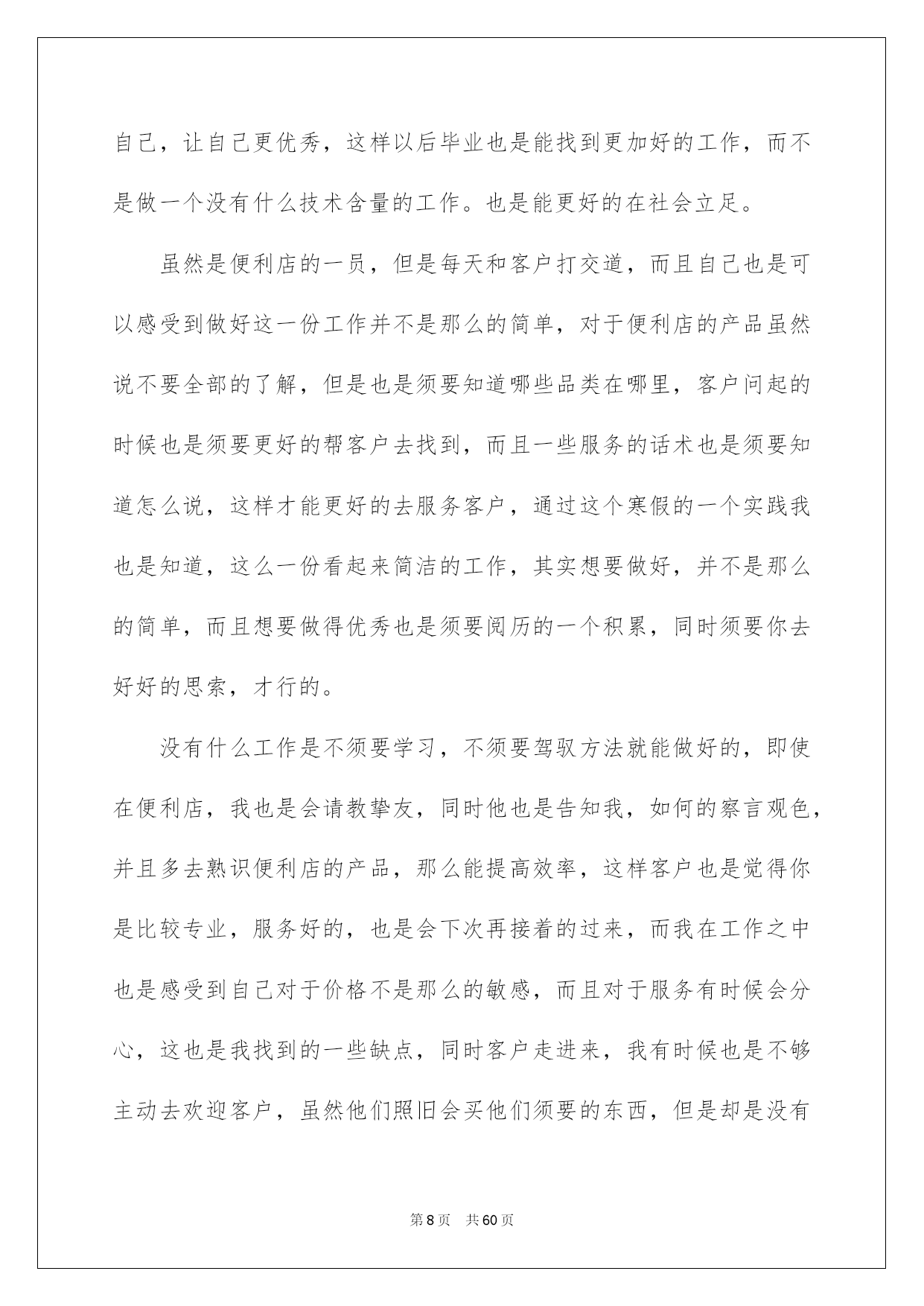 自己，让自己更优秀，这样以后毕业也是能找到更加好的工作，而不是做一个没有什么技术含量的工作。也是能更好的在社会立足。

虽然是便利店的一员，但是每天和客户打交道，而且自己也是可以感受到做好这一份工作并不是那么的简单，对于便利店的产品虽然说不要全部的了解，但是也是须要知道哪些品类在哪里，客户问起的时候也是须要更好的帮客户去找到，而且一些服务的话术也是须要知道怎么说，这样才能更好的去服务客户，通过这个寒假的一个实践我也是知道，这么一份看起来简洁的工作，其实想要做好，并不是那么的简单，而且想要做得优秀也是须要阅历的一个积累，同时须要你去好好的思索，才行的。

没有什么工作是不须要学习，不须要驾驭方法就能做好的，即使在便利店，我也是会请教挚友，同时他也是告知我，如何的察言观色，并且多去熟识便利店的产品，那么能提高效率，这样客户也是觉得你是比较专业，服务好的，也是会下次再接着的过来，而我在工作之中也是感受到自己对于价格不是那么的敏感，而且对于服务有时候会分心，这也是我找到的一些缺点，同时客户走进来，我有时候也是不够主动去欢迎客户，虽然他们照旧会买他们须要的东西，但是却是没有

第8页 共60页